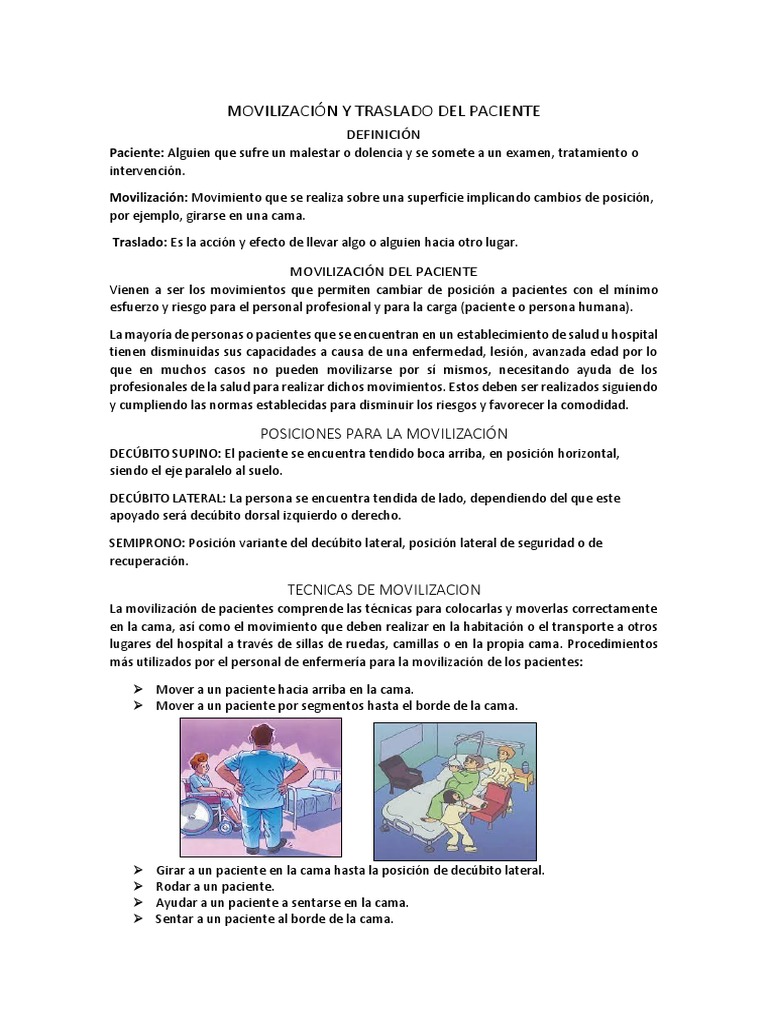 MOVILIZACIÓN Y TRASLADO DEL PACIENTE

DEFINICIÓN

Paciente: Alguien que sufre un malestar o dolencia y se somete a un examen, tratamiento o intervención.

Movilización: Movimiento que se realiza sobre una superficie implicando cambios de posición, por ejemplo, girarse en una cama.

Traslado: Es la acción y efecto de llevar algo o alguien hacia otro lugar.

MOVILIZACIÓN DEL PACIENTE

Vienen a ser los movimientos que permiten cambiar de posición a pacientes con el mínimo esfuerzo y riesgo para el personal profesional y para la carga (paciente o persona humana).

La mayoría de personas o pacientes que se encuentran en un establecimiento de salud u hospital tienen disminuidas sus capacidades a causa de una enfermedad, lesión, avanzada edad por lo que en muchos casos no pueden movilizarse por sí mismos, necesitando ayuda de los profesionales de la salud para realizar dichos movimientos. Estos deben ser realizados siguiendo y cumpliendo las normas establecidas para disminuir los riesgos y favorecer la comodidad.

POSICIONES PARA LA MOVILIZACIÓN

DECÚBITO SUPINO: El paciente se encuentra tendido boca arriba, en posición horizontal, siendo el eje paralelo al suelo.

DECÚBITO LATERAL: La persona se encuentra tendida de lado, dependiendo del que este apoyado será decúbito dorsal izquierdo o derecho.

SEMIPRONO: Posición variante del decúbito lateral, posición lateral de seguridad o de recuperación.

TECNICAS DE MOVILIZACION

La movilización de pacientes comprende las técnicas para colocarlas y moverlas correctamente en la cama, así como el movimiento que deben realizar en la habitación o el transporte a otros lugares del hospital a través de sillas de ruedas, camillas o en la propia cama. Procedimientos más utilizados por el personal de enfermería para la movilización de los pacientes:

➢ Mover a un paciente hacia arriba en la cama.
➢ Mover a un paciente por segmentos hasta el borde de la cama.

➢ Girar a un paciente en la cama hasta la posición de decúbito lateral.
➢ Rodar a un paciente.
➢ Ayudar a un paciente a sentarse en la cama.
➢ Sentar a un paciente al borde de la cama.